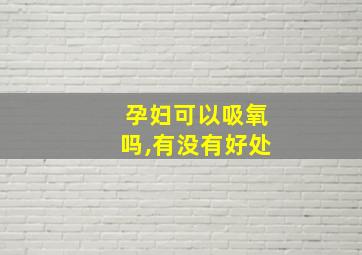 孕妇可以吸氧吗,有没有好处